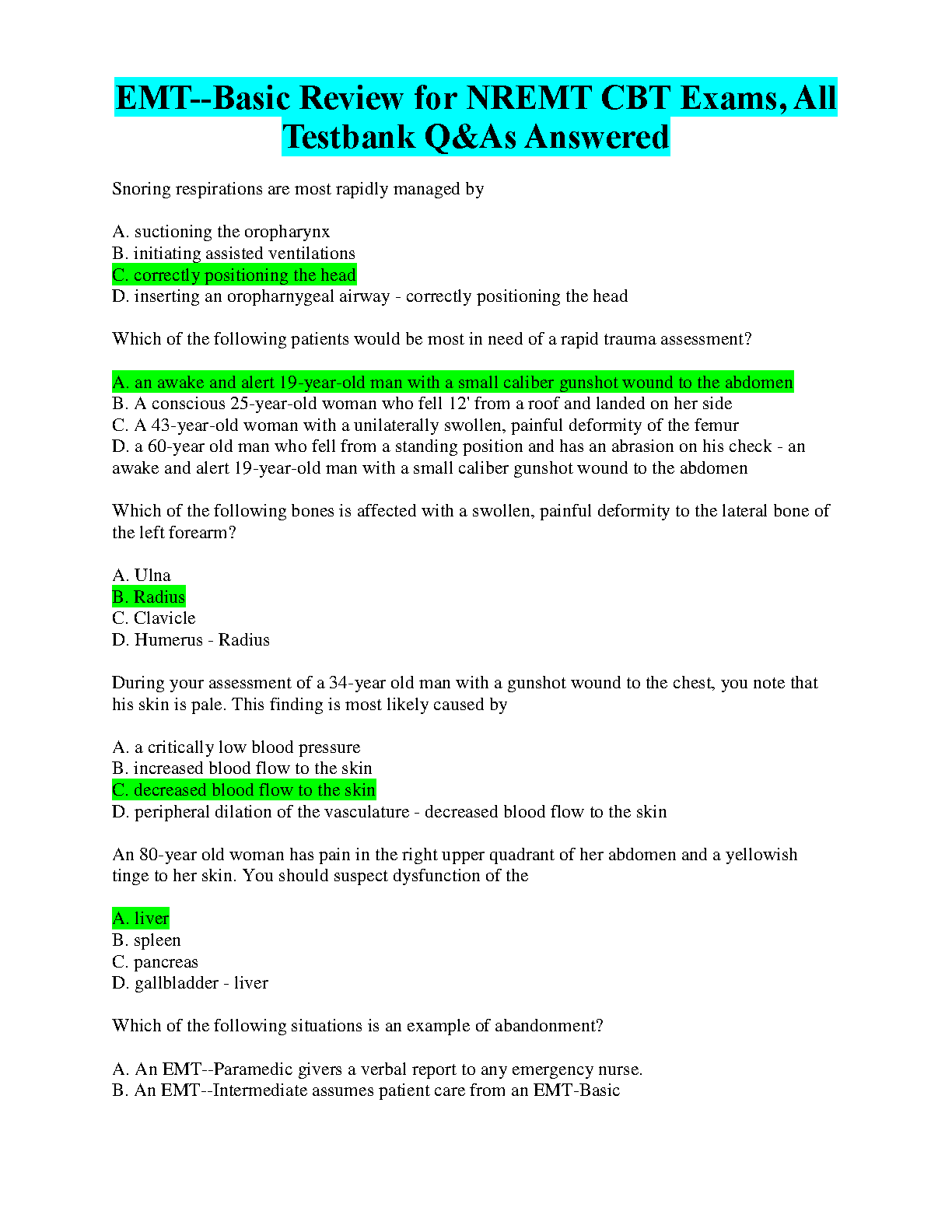 EMT--Basic Review for NREMT CBT Exams, All Testbank Q&As Answered

Snoring respirations are most rapidly managed by

A. suctioning the oropharynx
B. initiating assisted ventilations
C. correctly positioning the head
D. inserting an oropharnygeal airway - correctly positioning the head

Which of the following patients would be most in need of a rapid trauma assessment?

A. an awake and alert 19-year-old man with a small caliber gunshot wound to the abdomen
B. A conscious 25-year-old woman who fell 12' from a roof and landed on her side
C. A 43-year-old woman with a unilaterally swollen, painful deformity of the femur
D. a 60-year old man who fell from a standing position and has an abrasion on his check - an awake and alert 19-year-old man with a small caliber gunshot wound to the abdomen

Which of the following bones is affected with a swollen, painful deformity to the lateral bone of the left forearm?

A. Ulna
B. Radius
C. Clavicle
D. Humerus - Radius

During your assessment of a 34-year old man with a gunshot wound to the chest, you note that his skin is pale. This finding is most likely caused by

A. a critically low blood pressure
B. increased blood flow to the skin
C. decreased blood flow to the skin
D. peripheral dilation of the vasculature - decreased blood flow to the skin

An 80-year old woman has pain in the right upper quadrant of her abdomen and a yellowish tinge to her skin. You should suspect dysfunction of the

A. liver
B. spleen
C. pancreas
D. gallbladder - liver

Which of the following situations is an example of abandonment?

A. An EMT--Paramedic givers a verbal report to any emergency nurse.
B. An EMT--Intermediate assumes patient care from an EMT-Basic